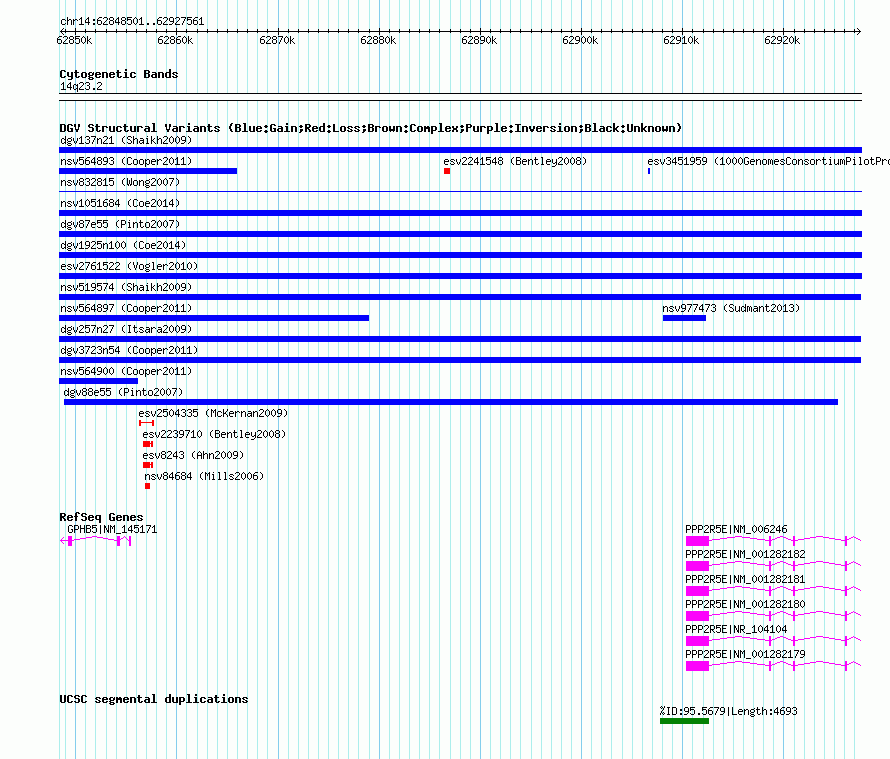 chr14:62848501..62927561

62850k 62860k 62870k 62880k 62890k 62900k 62910k 62920k

Cytogenetic Bands
14q23.2

DGV Structural Variants (Blue:Gain;Red:Loss;Brown:Complex;Purple:Inversion;Black:Unknown)
dgv137n21 (Shaikh2009)
nsv564893 (Cooper2011)
esv2241548 (Bentley2008)
esv3451959 (1000GenomesConsortiumPilotPro
nsv832815 (Wong2007)
nsv1051684 (Coe2014)
dgv87e55 (Pinto2007)
dgv1925n100 (Coe2014)
esv2761522 (Vogler2010)
nsv519574 (Shaikh2009)
nsv564897 (Cooper2011)
nsv977473 (Sudmant2013)
dgv257n27 (Itsara2009)
dgv3723n54 (Cooper2011)
nsv564900 (Cooper2011)
dgv88e55 (Pinto2007)
esv2504335 (McKernan2009)
esv2239710 (Bentley2008)
esv8243 (Ahn2009)
nsv84684 (Mills2006)

RefSeq Genes
GPHB5|NM_145171
PPP2R5E|NM_006246
PPP2R5E|NM_001282182
PPP2R5E|NM_001282181
PPP2R5E|NM_001282180
PPP2R5E|NR_104104
PPP2R5E|NM_001282179

UCSC segmental duplications
%ID:95.5679|Length:4693